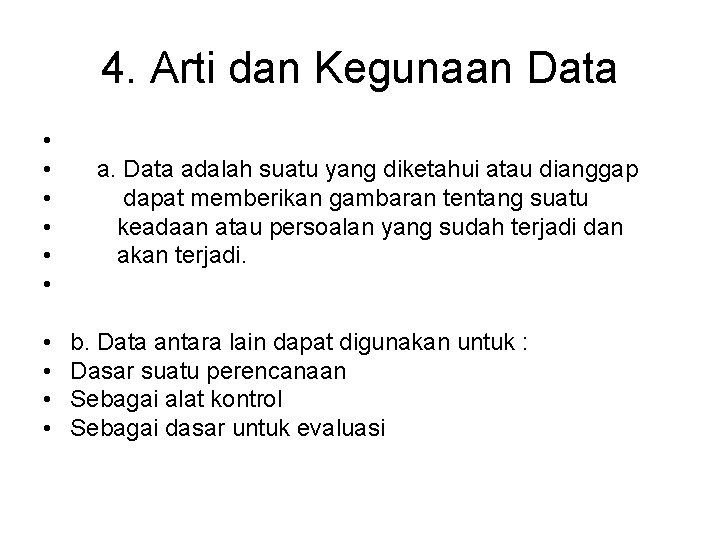 4. Arti dan Kegunaan Data

• 
• a. Data adalah suatu yang diketahui atau dianggap
• dapat memberikan gambaran tentang suatu
• keadaan atau persoalan yang sudah terjadi dan
• akan terjadi.
• 

• b. Data antara lain dapat digunakan untuk :
• Dasar suatu perencanaan
• Sebagai alat kontrol
• Sebagai dasar untuk evaluasi